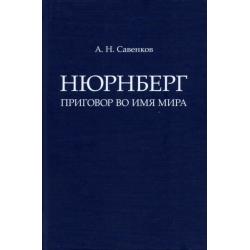 А. Н. Савенков

НЮРНБЕРГ
ПРИГОВОР ВО ИМЯ МИРА